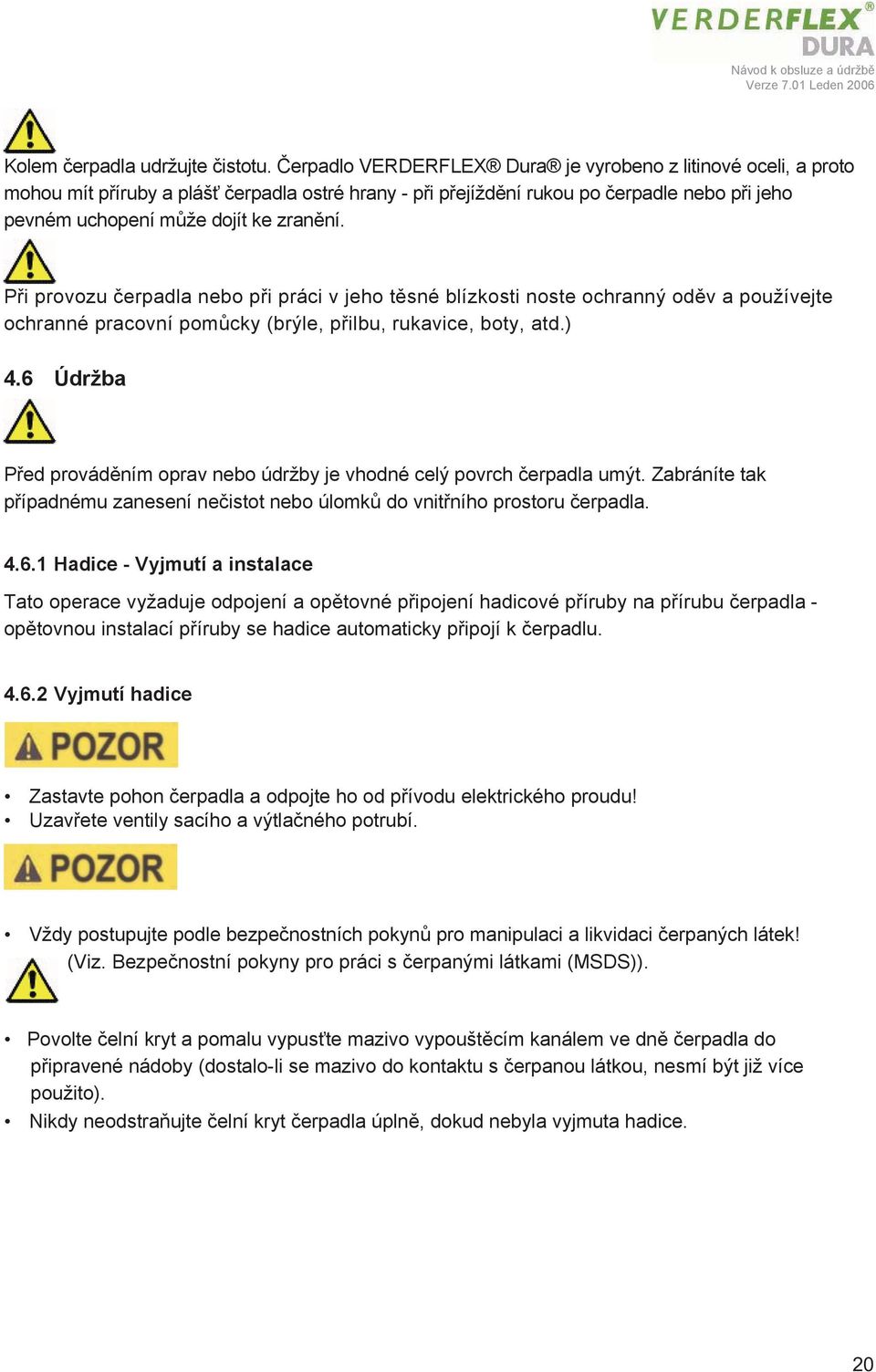 VERDERFLEX®
DURA
Návod k obsluze a údržbě
Verze 7.01 Leden 2006

Kolem čerpadla udržujte čistotu. Čerpadlo VERDERFLEX® Dura® je vyrobeno z litinové oceli, a proto mohou mít příruby a plášť čerpadla ostré hrany - při přejíždění rukou po čerpadle nebo při jeho pevném uchopení může dojít ke zranění.

Při provozu čerpadla nebo při práci v jeho těsné blízkosti noste ochranný oděv a používejte ochranné pracovní pomůcky (brýle, přilbu, rukavice, boty, atd.)

4.6 Údržba

Před prováděním oprav nebo údržby je vhodné celý povrch čerpadla umýt. Zabráníte tak případnému zanesení nečistot nebo úlomků do vnitřního prostoru čerpadla.

4.6.1 Hadice - Vyjmutí a instalace

Tato operace vyžaduje odpojení a opětovné připojení hadicové příruby na přírubu čerpadla - opětovnou instalací příruby se hadice automaticky připojí k čerpadlu.

4.6.2 Vyjmutí hadice

POZOR

• Zastavte pohon čerpadla a odpojte ho od přívodu elektrického proudu!
• Uzavřete ventily sacího a výtlačného potrubí.

POZOR

• Vždy postupujte podle bezpečnostních pokynů pro manipulaci a likvidaci čerpaných látek! (Viz. Bezpečnostní pokyny pro práci s čerpanými látkami (MSDS)).

• Povolte čelní kryt a pomalu vypusťte mazivo vypouštěcím kanálem ve dně čerpadla do připravené nádoby (dostalo-li se mazivo do kontaktu s čerpanou látkou, nesmí být již více použito).
• Nikdy neodstraňujte čelní kryt čerpadla úplně, dokud nebyla vyjmuta hadice.

20